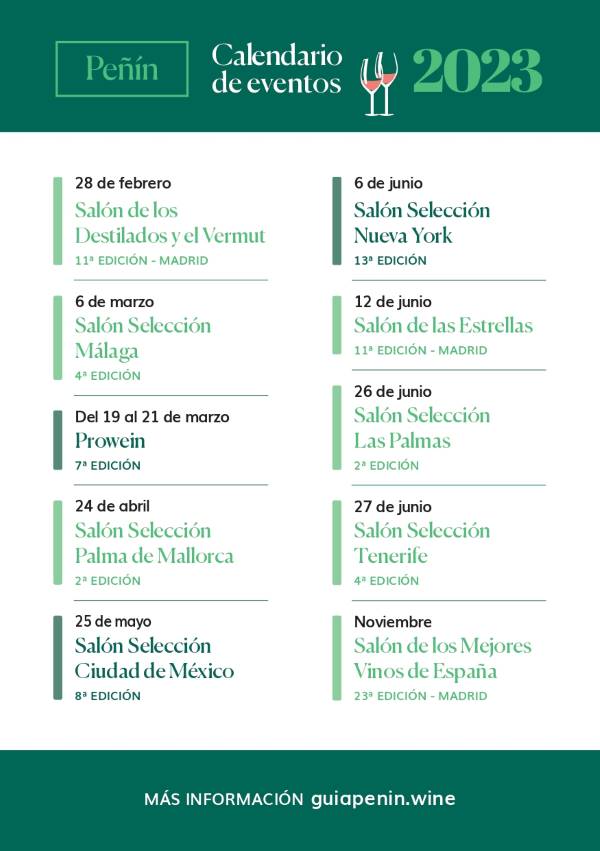 Peñín

Calendario de eventos 2023

28 de febrero
Salón de los Destilados y el Vermut
11ª EDICIÓN - MADRID

6 de marzo
Salón Selección Málaga
4ª EDICIÓN

Del 19 al 21 de marzo
Prowein
7ª EDICIÓN

24 de abril
Salón Selección Palma de Mallorca
2ª EDICIÓN

25 de mayo
Salón Selección Ciudad de México
8ª EDICIÓN

6 de junio
Salón Selección Nueva York
13ª EDICIÓN

12 de junio
Salón de las Estrellas
11ª EDICIÓN - MADRID

26 de junio
Salón Selección Las Palmas
2ª EDICIÓN

27 de junio
Salón Selección Tenerife
4ª EDICIÓN

Noviembre
Salón de los Mejores Vinos de España
23ª EDICIÓN - MADRID

MÁS INFORMACIÓN guiapenin.wine